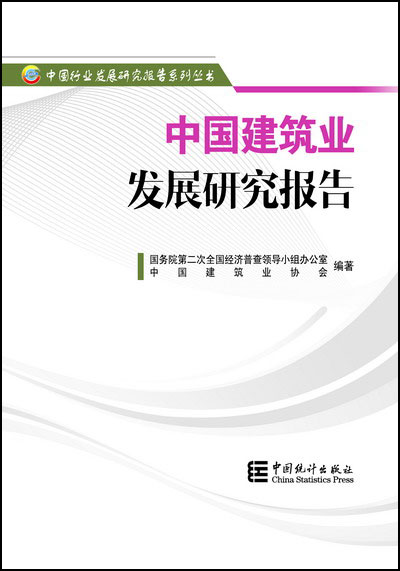 中国行业发展研究报告系列丛书

中国建筑业
发展研究报告

国务院第二次全国经济普查领导小组办公室
中国建筑业协会
编著

中国统计出版社
China Statistics Press